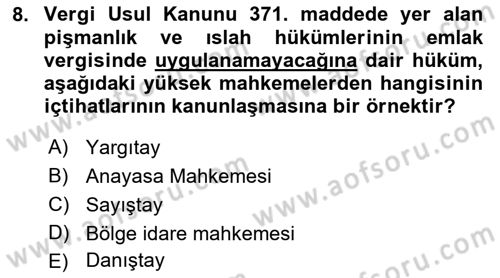 8. Vergi Usul Kanunu 371. maddede yer alan pişmanlık ve ıslah hükümlerinin emlak vergisinde uygulanamayacağına dair hüküm, aşağıdaki yüksek mahkemelerden hangisinin içtihatlarının kanunlaşmasına bir örnektir?

A) Yargıtay
B) Anayasa Mahkemesi
C) Sayıştay
D) Bölge idare mahkemesi
E) Danıştay

www.aofsoru.com